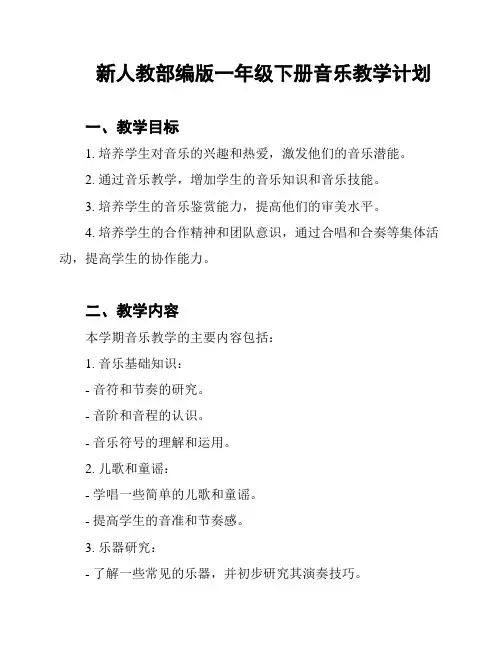 新人教部编版一年级下册音乐教学计划

一、教学目标

1. 培养学生对音乐的兴趣和热爱，激发他们的音乐潜能。

2. 通过音乐教学，增加学生的音乐知识和音乐技能。

3. 培养学生的音乐鉴赏能力，提高他们的审美水平。

4. 培养学生的合作精神和团队意识，通过合唱和合奏等集体活动，提高学生的协作能力。

二、教学内容

本学期音乐教学的主要内容包括：

1. 音乐基础知识：

- 音符和节奏的研究。

- 音阶和音程的认识。

- 音乐符号的理解和运用。

2. 儿歌和童谣：

- 学唱一些简单的儿歌和童谣。

- 提高学生的音准和节奏感。

3. 乐器研究：

- 了解一些常见的乐器，并初步研究其演奏技巧。